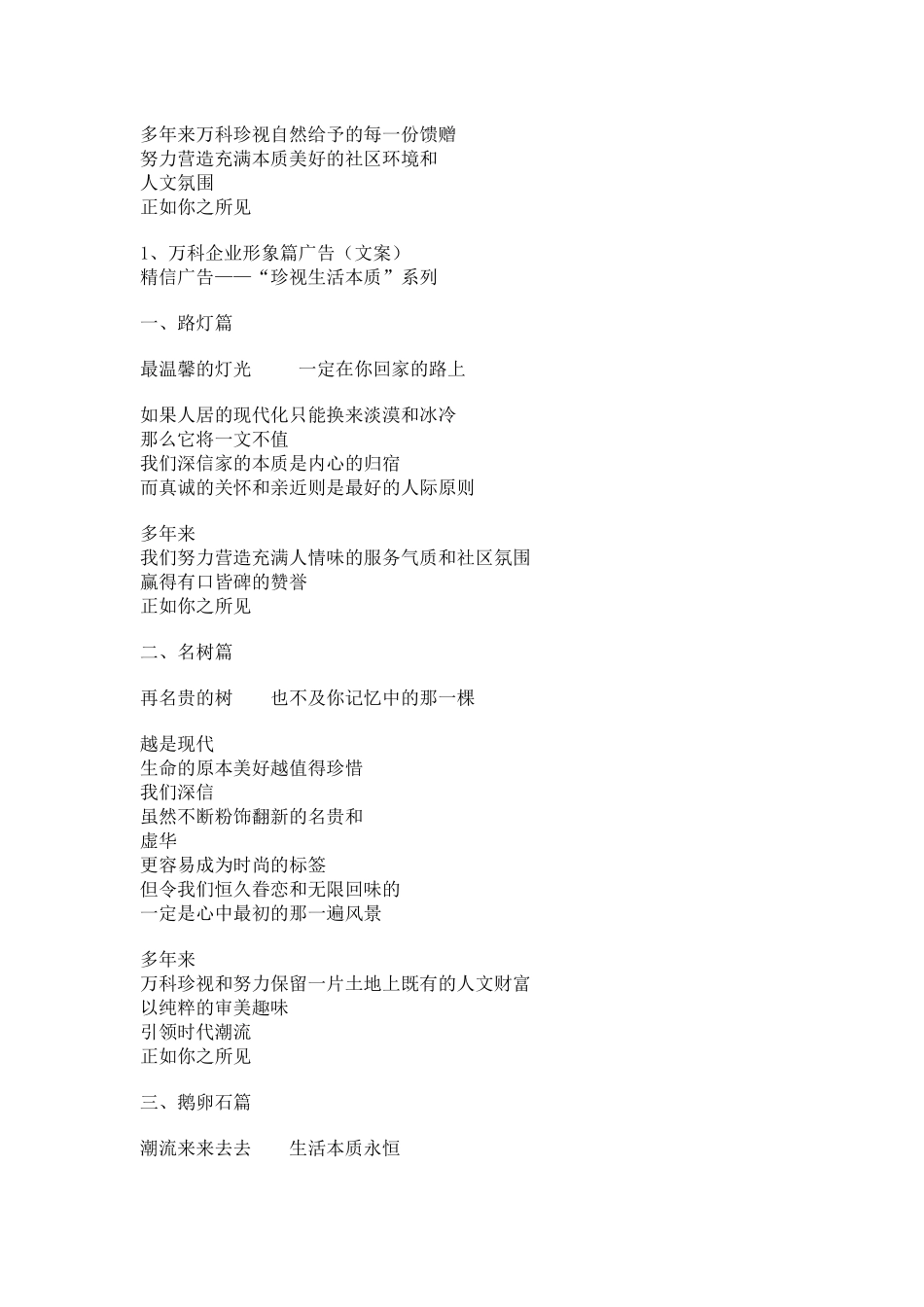 多年来万科珍视自然给予的每一份馈赠
努力营造充满本质美好的社区环境和
人文氛围
正如你之所见

1、万科企业形象篇广告（文案）
精信广告——“珍视生活本质”系列

一、路灯篇

最温馨的灯光　　一定在你回家的路上

如果人居的现代化只能换来淡漠和冰冷
那么它将一文不值
我们深信家的本质是内心的归宿
而真诚的关怀和亲近则是最好的人际原则

多年来
我们努力营造充满人情味的服务气质和社区氛围
赢得有口皆碑的赞誉
正如你之所见

二、名树篇

再名贵的树　　也不及你记忆中的那一棵

越是现代
生命的原本美好越值得珍惜
我们深信
虽然不断粉饰翻新的名贵和
虚华
更容易成为时尚的标签
但令我们恒久眷恋和无限回味的
一定是心中最初的那一遍风景

多年来
万科珍视和努力保留一片土地上既有的人文财富
以纯粹的审美趣味
引领时代潮流
正如你之所见

三、鹅卵石篇

潮流来来去去　　生活本质永恒